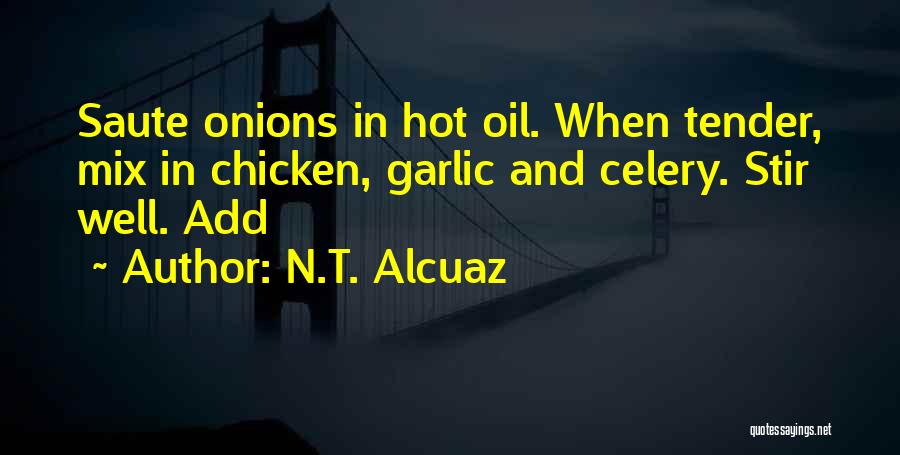 Saute onions in hot oil. When tender, mix in chicken, garlic and celery. Stir well. Add

~ Author: N.T. Alcuaz

quotessayings.net